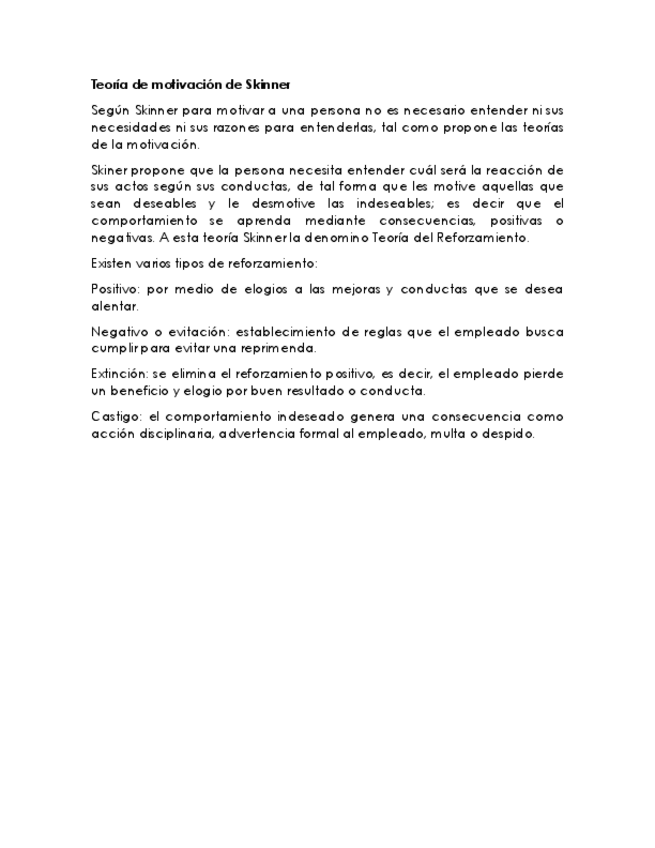 Teoría de motivación de Skinner

Según Skinner para motivar a una persona no es necesario entender ni sus necesidades ni sus razones para entenderlas, tal como propone las teorías de la motivación.

Skiner propone que la persona necesita entender cuál será la reacción de sus actos según sus conductas, de tal forma que les motive aquellas que sean deseables y le desmotive las indeseables; es decir que el comportamiento se aprenda mediante consecuencias, positivas o negativas. A esta teoría Skinner la denomino Teoría del Reforzamiento.

Existen varios tipos de reforzamiento:

Positivo: por medio de elogios a las mejoras y conductas que se desea alentar.

Negativo o evitación: establecimiento de reglas que el empleado busca cumplir para evitar una reprimenda.

Extinción: se elimina el reforzamiento positivo, es decir, el empleado pierde un beneficio y elogio por buen resultado o conducta.

Castigo: el comportamiento indeseado genera una consecuencia como acción disciplinaria, advertencia formal al empleado, multa o despido.